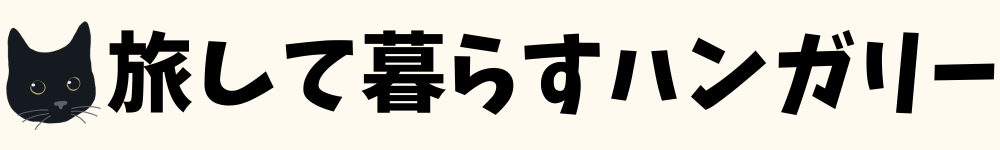 旅して暮らすハンガリー